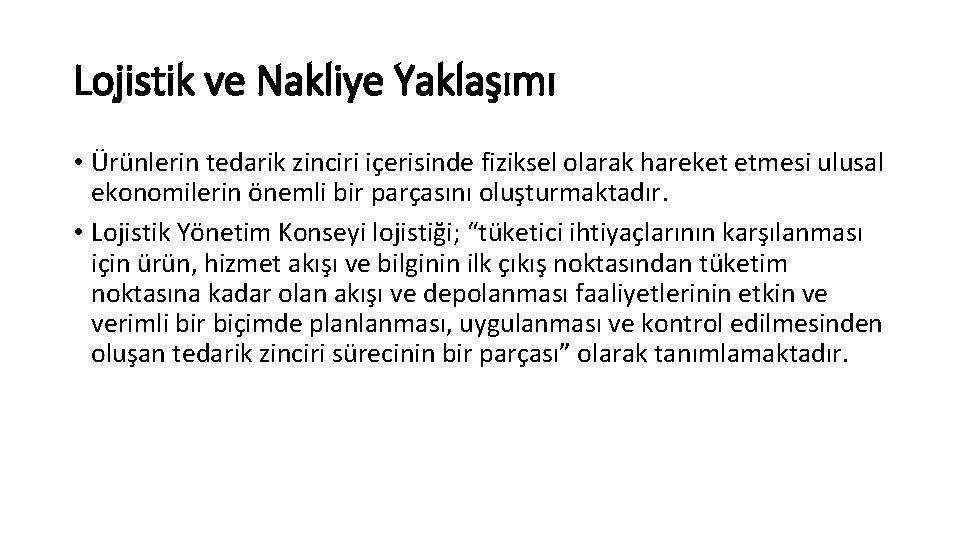 Lojistik ve Nakliye Yaklaşımı

• Ürünlerin tedarik zinciri içerisinde fiziksel olarak hareket etmesi ulusal ekonomilerin önemli bir parçasını oluşturmaktadır.
• Lojistik Yönetim Konseyi lojistiği; "tüketici ihtiyaçlarının karşılanması için ürün, hizmet akışı ve bilginin ilk çıkış noktasından tüketim noktasına kadar olan akışı ve depolanması faaliyetlerinin etkin ve verimli bir biçimde planlanması, uygulanması ve kontrol edilmesinden oluşan tedarik zinciri sürecinin bir parçası" olarak tanımlamaktadır.